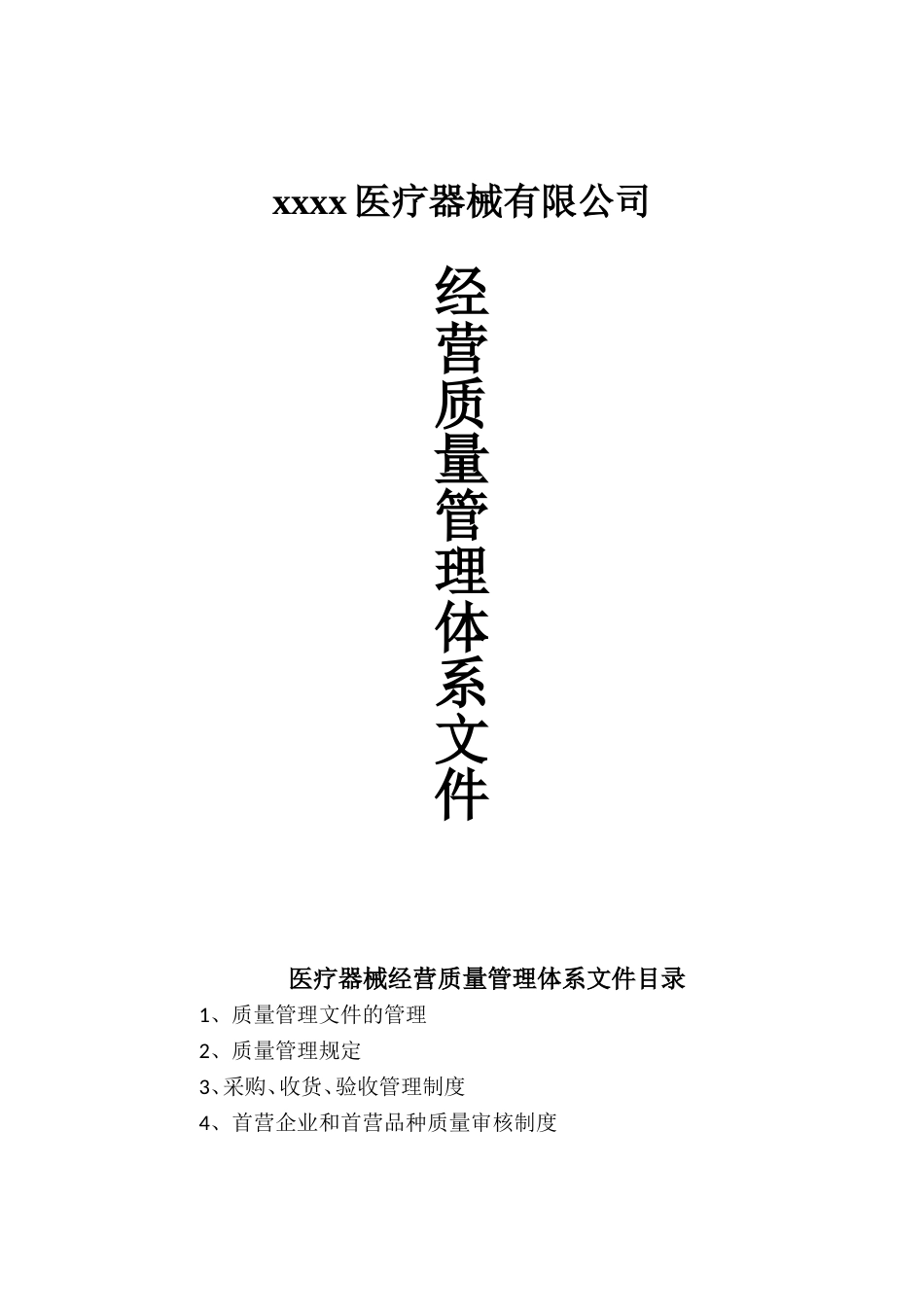 xxxx 医疗器械有限公司

经营质量管理体系文件

医疗器械经营质量管理体系文件目录

1、质量管理文件的管理

2、质量管理规定

3、采购、收货、验收管理制度

4、首营企业和首营品种质量审核制度